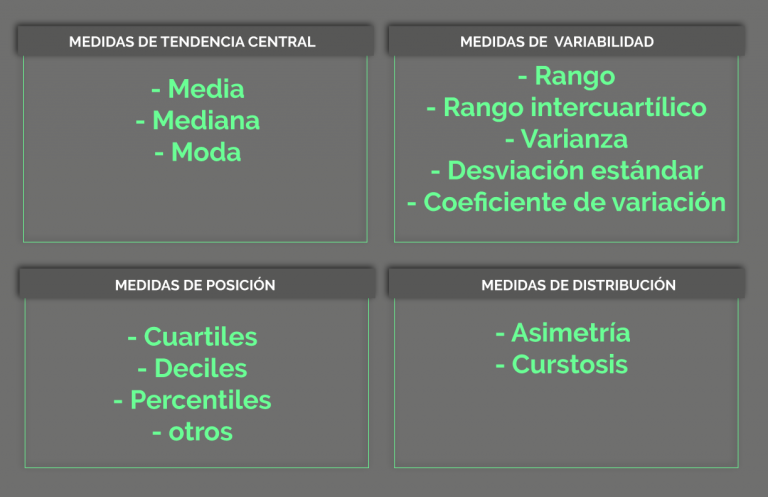 MEDIDAS DE TENDENCIA CENTRAL

- Media
- Mediana
- Moda

MEDIDAS DE VARIABILIDAD

- Rango
- Rango intercuartílico
- Varianza
- Desviación estándar
- Coeficiente de variación

MEDIDAS DE POSICIÓN

- Cuartiles
- Deciles
- Percentiles
- otros

MEDIDAS DE DISTRIBUCIÓN

- Asimetría
- Curstosis